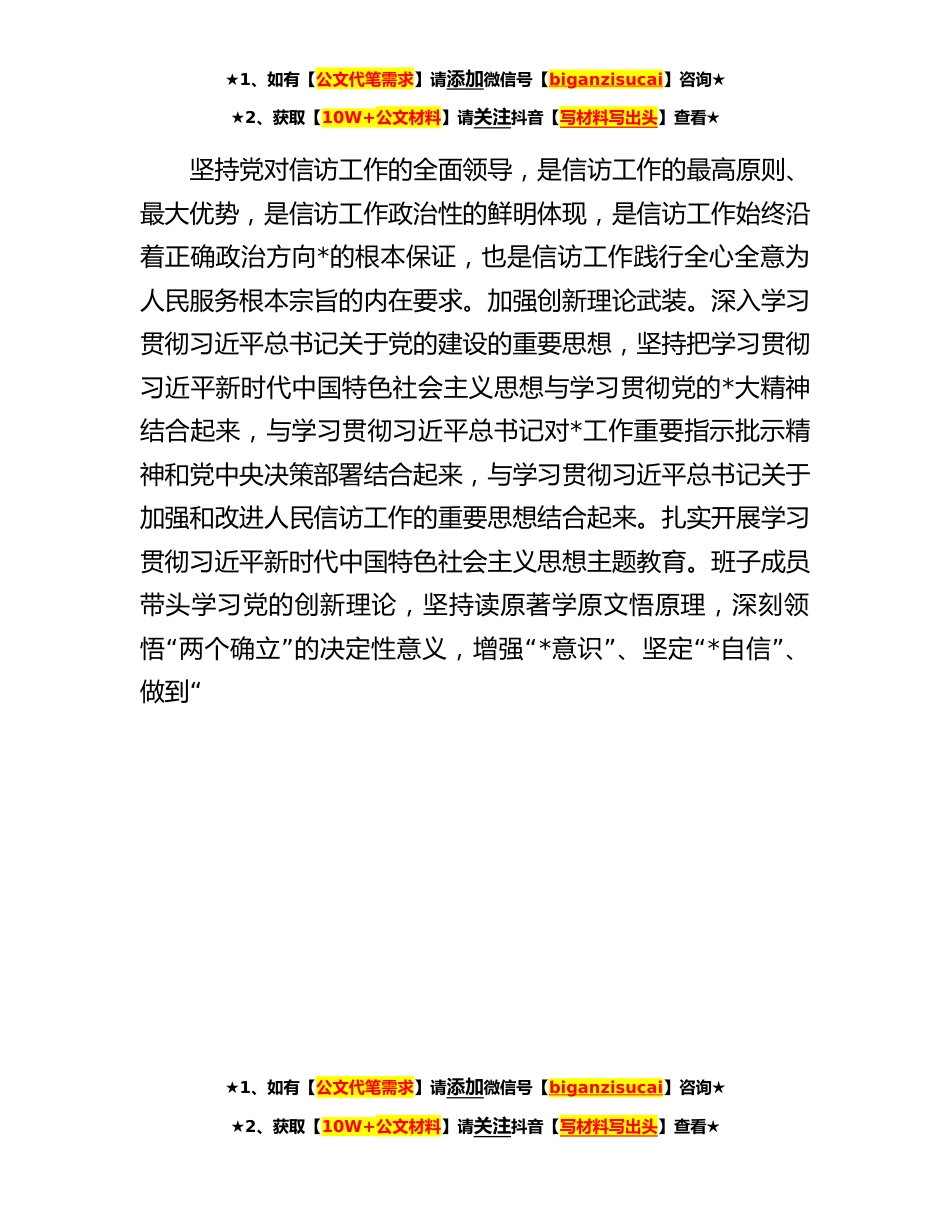 ★1、如有【公文代笔需求】请添加微信号【biganzisucai】咨询★

★2、获取【10W+公文材料】请关注抖音【写材料写出头】查看★

坚持党对信访工作的全面领导，是信访工作的最高原则、最大优势，是信访工作政治性的鲜明体现，是信访工作始终沿着正确政治方向*的根本保证，也是信访工作践行全心全意为人民服务根本宗旨的内在要求。加强创新理论武装。深入学习贯彻习近平总书记关于党的建设的重要思想，坚持把学习贯彻习近平新时代中国特色社会主义思想与学习贯彻党的*大精神结合起来，与学习贯彻习近平总书记对*工作重要指示批示精神和党中央决策部署结合起来，与学习贯彻习近平总书记关于加强和改进人民信访工作的重要思想结合起来。扎实开展学习贯彻习近平新时代中国特色社会主义思想主题教育。班子成员带头学习党的创新理论，坚持读原著学原文悟原理，深刻领悟“两个确立”的决定性意义，增强“*意识”、坚定“*自信”、做到“

★1、如有【公文代笔需求】请添加微信号【biganzisucai】咨询★

★2、获取【10W+公文材料】请关注抖音【写材料写出头】查看★